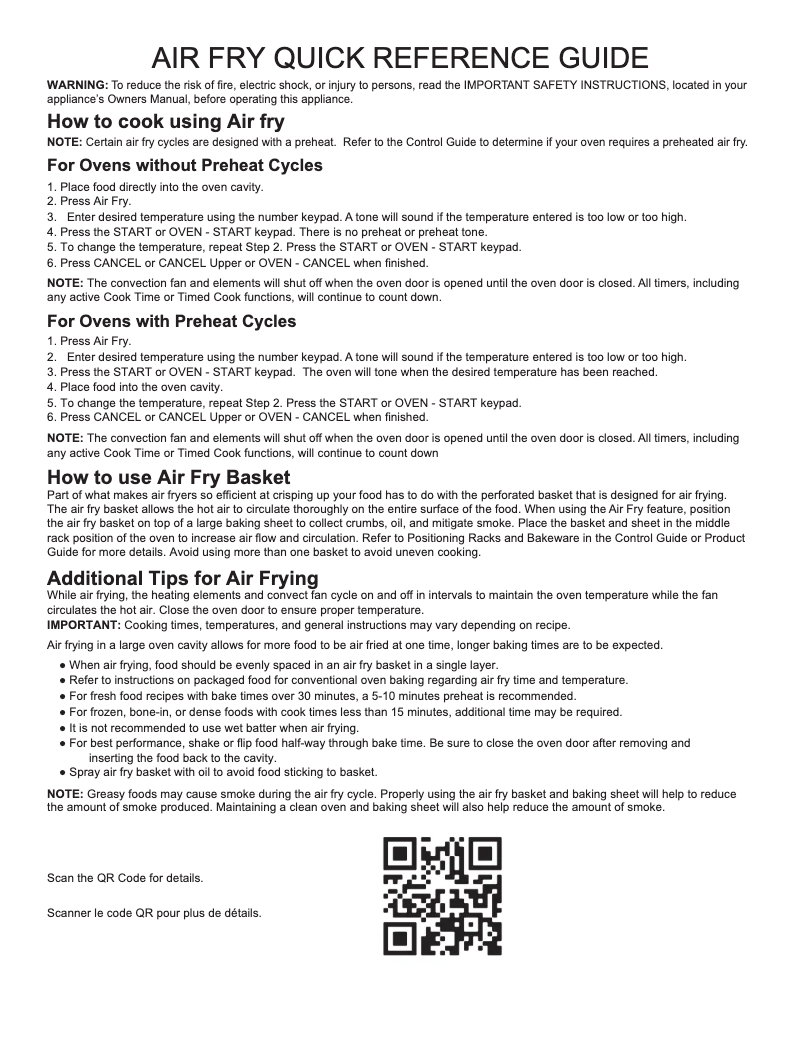 AIR FRY QUICK REFERENCE GUIDE

WARNING: To reduce the risk of fire, electric shock, or injury to persons, read the IMPORTANT SAFETY INSTRUCTIONS, located in your appliance's Owners Manual, before operating this appliance.

How to cook using Air fry

NOTE: Certain air fry cycles are designed with a preheat. Refer to the Control Guide to determine if your oven requires a preheated air fry.

For Ovens without Preheat Cycles

1. Place food directly into the oven cavity.
2. Press Air Fry.
3. Enter desired temperature using the number keypad. A tone will sound if the temperature entered is too low or too high.
4. Press the START or OVEN - START keypad. There is no preheat or preheat tone.
5. To change the temperature, repeat Step 2. Press the START or OVEN - START keypad.
6. Press CANCEL or CANCEL Upper or OVEN - CANCEL when finished.

NOTE: The convection fan and elements will shut off when the oven door is opened until the oven door is closed. All timers, including any active Cook Time or Timed Cook functions, will continue to count down.

For Ovens with Preheat Cycles

1. Press Air Fry.
2. Enter desired temperature using the number keypad. A tone will sound if the temperature entered is too low or too high.
3. Press the START or OVEN - START keypad. The oven will tone when the desired temperature has been reached.
4. Place food into the oven cavity.
5. To change the temperature, repeat Step 2. Press the START or OVEN - START keypad.
6. Press CANCEL or CANCEL Upper or OVEN - CANCEL when finished.

NOTE: The convection fan and elements will shut off when the oven door is opened until the oven door is closed. All timers, including any active Cook Time or Timed Cook functions, will continue to count down

How to use Air Fry Basket

Part of what makes air fryers so efficient at crisping up your food has to do with the perforated basket that is designed for air frying. The air fry basket allows the hot air to circulate thoroughly on the entire surface of the food. When using the Air Fry feature, position the air fry basket on top of a large baking sheet to collect crumbs, oil, and mitigate smoke. Place the basket and sheet in the middle rack position of the oven to increase air flow and circulation. Refer to Positioning Racks and Bakeware in the Control Guide or Product Guide for more details. Avoid using more than one basket to avoid uneven cooking.

Additional Tips for Air Frying

While air frying, the heating elements and convect fan cycle on and off in intervals to maintain the oven temperature while the fan circulates the hot air. Close the oven door to ensure proper temperature.
IMPORTANT: Cooking times, temperatures, and general instructions may vary depending on recipe.

Air frying in a large oven cavity allows for more food to be air fried at one time, longer baking times are to be expected.

● When air frying, food should be evenly spaced in an air fry basket in a single layer.
● Refer to instructions on packaged food for conventional oven baking regarding air fry time and temperature.
● For fresh food recipes with bake times over 30 minutes, a 5-10 minutes preheat is recommended.
● For frozen, bone-in, or dense foods with cook times less than 15 minutes, additional time may be required.
● It is not recommended to use wet batter when air frying.
● For best performance, shake or flip food half-way through bake time. Be sure to close the oven door after removing and inserting the food back to the cavity.
● Spray air fry basket with oil to avoid food sticking to basket.

NOTE: Greasy foods may cause smoke during the air fry cycle. Properly using the air fry basket and baking sheet will help to reduce the amount of smoke produced. Maintaining a clean oven and baking sheet will also help reduce the amount of smoke.

Scan the QR Code for details.

Scanner le code QR pour plus de détails.